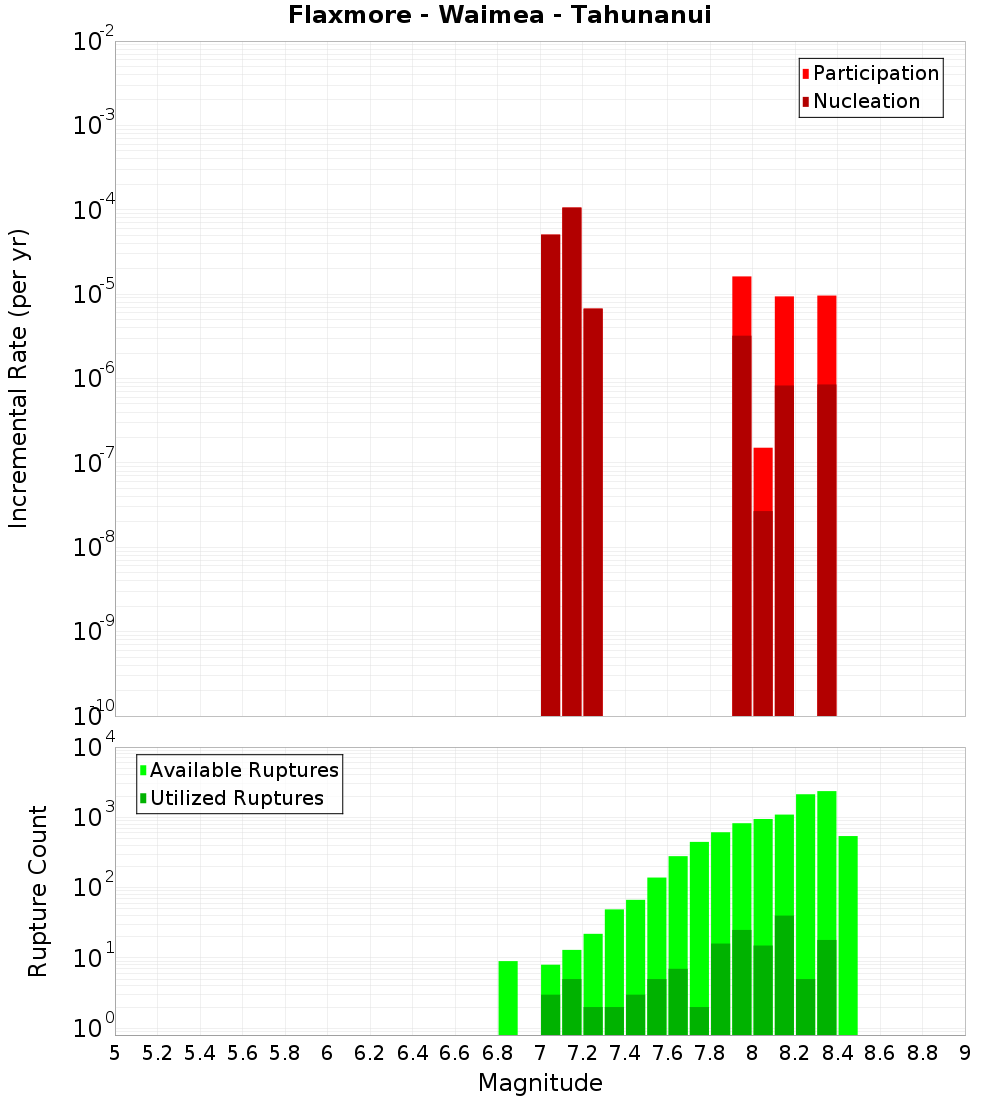 Flaxmore - Waimea - Tahunanui

Participation
Nucleation

Incremental Rate (per yr)

$10^{-2}$
$10^{-3}$
$10^{-4}$
$10^{-5}$
$10^{-6}$
$10^{-7}$
$10^{-8}$
$10^{-9}$
$10^{-10}$

Available Ruptures
Utilized Ruptures

Rupture Count

$10^{4}$
$10^{3}$
$10^{2}$
$10^{1}$
$10^{0}$

5 5.2 5.4 5.6 5.8 6 6.2 6.4 6.6 6.8 7 7.2 7.4 7.6 7.8 8 8.2 8.4 8.6 8.8 9

Magnitude